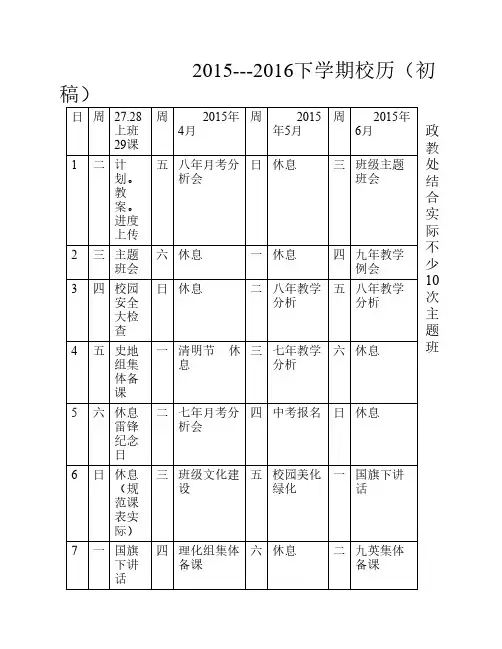 2015---2016下学期校历（初稿）

| 日 | 周 | 27.28上班29课 | 周 | 2015年4月 | 周 | 2015年5月 | 周 | 2015年6月 |
|---|---|---|---|---|---|---|---|---|
| 1 | 二 | 计划。教案。进度上传 | 五 | 八年月考分析会 | 日 | 休息 | 三 | 班级主题班会 |
| 2 | 三 | 主题班会 | 六 | 休息 | 一 | 休息 | 四 | 九年教学例会 |
| 3 | 四 | 校园安全大检查 | 日 | 休息 | 二 | 八年教学分析 | 五 | 八年教学分析 |
| 4 | 五 | 史地组集体备课 | 一 | 清明节 休息 | 三 | 七年教学分析 | 六 | 休息 |
| 5 | 六 | 休息雷锋纪念日 | 二 | 七年月考分析会 | 四 | 中考报名 | 日 | 休息 |
| 6 | 日 | 休息（规范课表实际） | 三 | 班级文化建设 | 五 | 校园美化绿化 | 一 | 国旗下讲话 |
| 7 | 一 | 国旗下讲话 | 四 | 理化组集体备课 | 六 | 休息 | 二 | 九英集体备课 |

政教处结合实际不少10次主题班